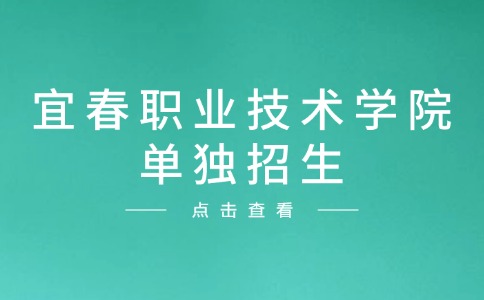 宜春职业技术学院
单独招生

点击查看